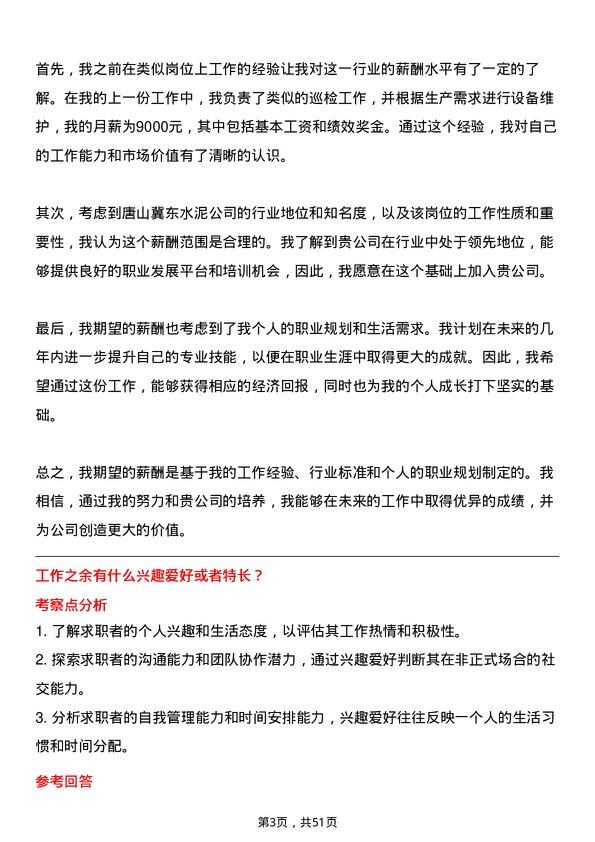 首先，我之前在类似岗位上工作的经验让我对这一行业的薪酬水平有了一定的了解。在我的上一份工作中，我负责了类似的巡检工作，并根据生产需求进行设备维护，我的月薪为9000元，其中包括基本工资和绩效奖金。通过这个经验，我对自己的工作能力和市场价值有了清晰的认识。

其次，考虑到唐山冀东水泥公司的行业地位和知名度，以及该岗位的工作性质和重要性，我认为这个薪酬范围是合理的。我了解到贵公司在行业中处于领先地位，能够提供良好的职业发展平台和培训机会，因此，我愿意在这个基础上加入贵公司。

最后，我期望的薪酬也考虑到了我个人的职业规划和生活需求。我计划在未来的几年内进一步提升自己的专业技能，以便在职业生涯中取得更大的成就。因此，我希望通过这份工作，能够获得相应的经济回报，同时也为我的个人成长打下坚实的基础。

总之，我期望的薪酬是基于我的工作经验、行业标准和个人的职业规划制定的。我相信，通过我的努力和贵公司的培养，我能够在未来的工作中取得优异的成绩，并为公司创造更大的价值。

工作之余有什么兴趣爱好或者特长？

考察点分析

1. 了解求职者的个人兴趣和生活态度，以评估其工作热情和积极性。

2. 探索求职者的沟通能力和团队协作潜力，通过兴趣爱好判断其在非正式场合的社交能力。

3. 分析求职者的自我管理能力和时间安排能力，兴趣爱好往往反映一个人的生活习惯和时间分配。

参考回答

第3页，共51页